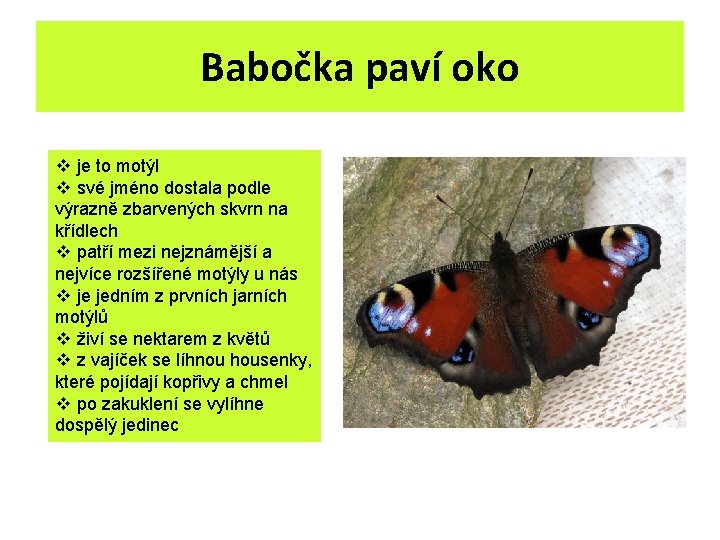 Babočka paví oko

❖ je to motýl
❖ své jméno dostala podle výrazně zbarvených skvrn na křídlech
❖ patří mezi nejznámější a nejvíce rozšířené motýly u nás
❖ je jedním z prvních jarních motýlů
❖ živí se nektarem z květů
❖ z vajíček se líhnou housenky, které pojídají kopřivy a chmel
❖ po zakuklení se vylíhne dospělý jedinec